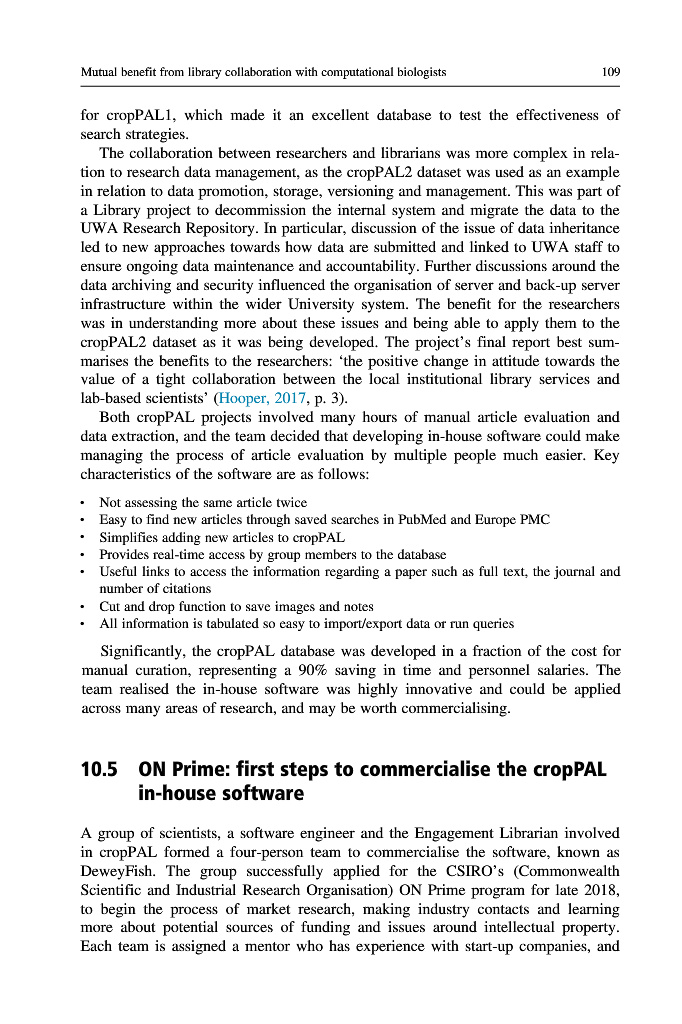 Mutual benefit from library collaboration with computational biologists

109

for cropPAL1, which made it an excellent database to test the effectiveness of search strategies.

The collaboration between researchers and librarians was more complex in relation to research data management, as the cropPAL2 dataset was used as an example in relation to data promotion, storage, versioning and management. This was part of a Library project to decommission the internal system and migrate the data to the UWA Research Repository. In particular, discussion of the issue of data inheritance led to new approaches towards how data are submitted and linked to UWA staff to ensure ongoing data maintenance and accountability. Further discussions around the data archiving and security influenced the organisation of server and back-up server infrastructure within the wider University system. The benefit for the researchers was in understanding more about these issues and being able to apply them to the cropPAL2 dataset as it was being developed. The project's final report best summarises the benefits to the researchers: 'the positive change in attitude towards the value of a tight collaboration between the local institutional library services and lab-based scientists' (Hooper, 2017, p. 3).

Both cropPAL projects involved many hours of manual article evaluation and data extraction, and the team decided that developing in-house software could make managing the process of article evaluation by multiple people much easier. Key characteristics of the software are as follows:

• Not assessing the same article twice
• Easy to find new articles through saved searches in PubMed and Europe PMC
• Simplifies adding new articles to cropPAL
• Provides real-time access by group members to the database
• Useful links to access the information regarding a paper such as full text, the journal and number of citations
• Cut and drop function to save images and notes
• All information is tabulated so easy to import/export data or run queries

Significantly, the cropPAL database was developed in a fraction of the cost for manual curation, representing a 90% saving in time and personnel salaries. The team realised the in-house software was highly innovative and could be applied across many areas of research, and may be worth commercialising.

10.5 ON Prime: first steps to commercialise the cropPAL in-house software

A group of scientists, a software engineer and the Engagement Librarian involved in cropPAL formed a four-person team to commercialise the software, known as DeweyFish. The group successfully applied for the CSIRO's (Commonwealth Scientific and Industrial Research Organisation) ON Prime program for late 2018, to begin the process of market research, making industry contacts and learning more about potential sources of funding and issues around intellectual property. Each team is assigned a mentor who has experience with start-up companies, and